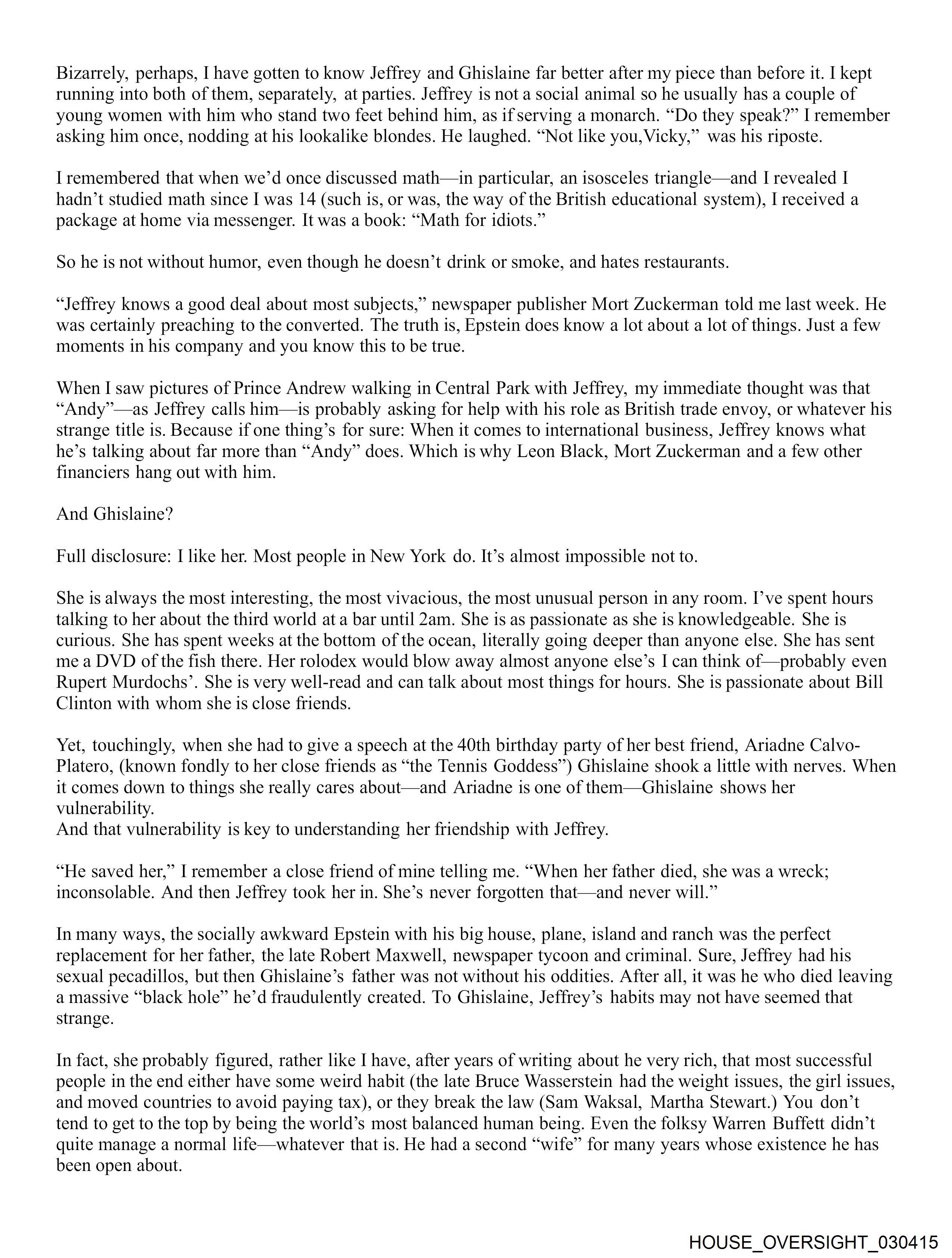 Bizarrely, perhaps, I have gotten to know Jeffrey and Ghislaine far better after my piece than before it. I kept running into both of them, separately, at parties. Jeffrey is not a social animal so he usually has a couple of young women with him who stand two feet behind him, as if serving a monarch. “Do they speak?” I remember asking him once, nodding at his lookalike blondes. He laughed. “Not like you,Vicky,” was his riposte.

I remembered that when we’d once discussed math—in particular, an isosceles triangle—and I revealed I hadn’t studied math since I was 14 (such is, or was, the way of the British educational system), I received a package at home via messenger. It was a book: “Math for idiots.”

So he is not without humor, even though he doesn’t drink or smoke, and hates restaurants.

“Jeffrey knows a good deal about most subjects,” newspaper publisher Mort Zuckerman told me last week. He was certainly preaching to the converted. The truth is, Epstein does know a lot about a lot of things. Just a few moments in his company and you know this to be true.

When I saw pictures of Prince Andrew walking in Central Park with Jeffrey, my immediate thought was that “Andy”—as Jeffrey calls him—is probably asking for help with his role as British trade envoy, or whatever his strange title is. Because if one thing’s for sure: When it comes to international business, Jeffrey knows what he’s talking about far more than “Andy” does. Which is why Leon Black, Mort Zuckerman and a few other financiers hang out with him.

And Ghislaine?

Full disclosure: I like her. Most people in New York do. It’s almost impossible not to.

She is always the most interesting, the most vivacious, the most unusual person in any room. I’ve spent hours talking to her about the third world at a bar until 2am. She is as passionate as she is knowledgeable. She is curious. She has spent weeks at the bottom of the ocean, literally going deeper than anyone else. She has sent me a DVD of the fish there. Her rolodex would blow away almost anyone else’s I can think of—probably even Rupert Murdochs’. She is very well-read and can talk about most things for hours. She is passionate about Bill Clinton with whom she is close friends.

Yet, touchingly, when she had to give a speech at the 40th birthday party of her best friend, Ariadne Calvo-Platero, (known fondly to her close friends as “the Tennis Goddess”) Ghislaine shook a little with nerves. When it comes down to things she really cares about—and Ariadne is one of them—Ghislaine shows her vulnerability.
And that vulnerability is key to understanding her friendship with Jeffrey.

“He saved her,” I remember a close friend of mine telling me. “When her father died, she was a wreck; inconsolable. And then Jeffrey took her in. She’s never forgotten that—and never will.”

In many ways, the socially awkward Epstein with his big house, plane, island and ranch was the perfect replacement for her father, the late Robert Maxwell, newspaper tycoon and criminal. Sure, Jeffrey had his sexual pecadillos, but then Ghislaine’s father was not without his oddities. After all, it was he who died leaving a massive “black hole” he’d fraudulently created. To Ghislaine, Jeffrey’s habits may not have seemed that strange.

In fact, she probably figured, rather like I have, after years of writing about he very rich, that most successful people in the end either have some weird habit (the late Bruce Wasserstein had the weight issues, the girl issues, and moved countries to avoid paying tax), or they break the law (Sam Waksal, Martha Stewart.) You don’t tend to get to the top by being the world’s most balanced human being. Even the folksy Warren Buffett didn’t quite manage a normal life—whatever that is. He had a second “wife” for many years whose existence he has been open about.

HOUSE_OVERSIGHT_030415